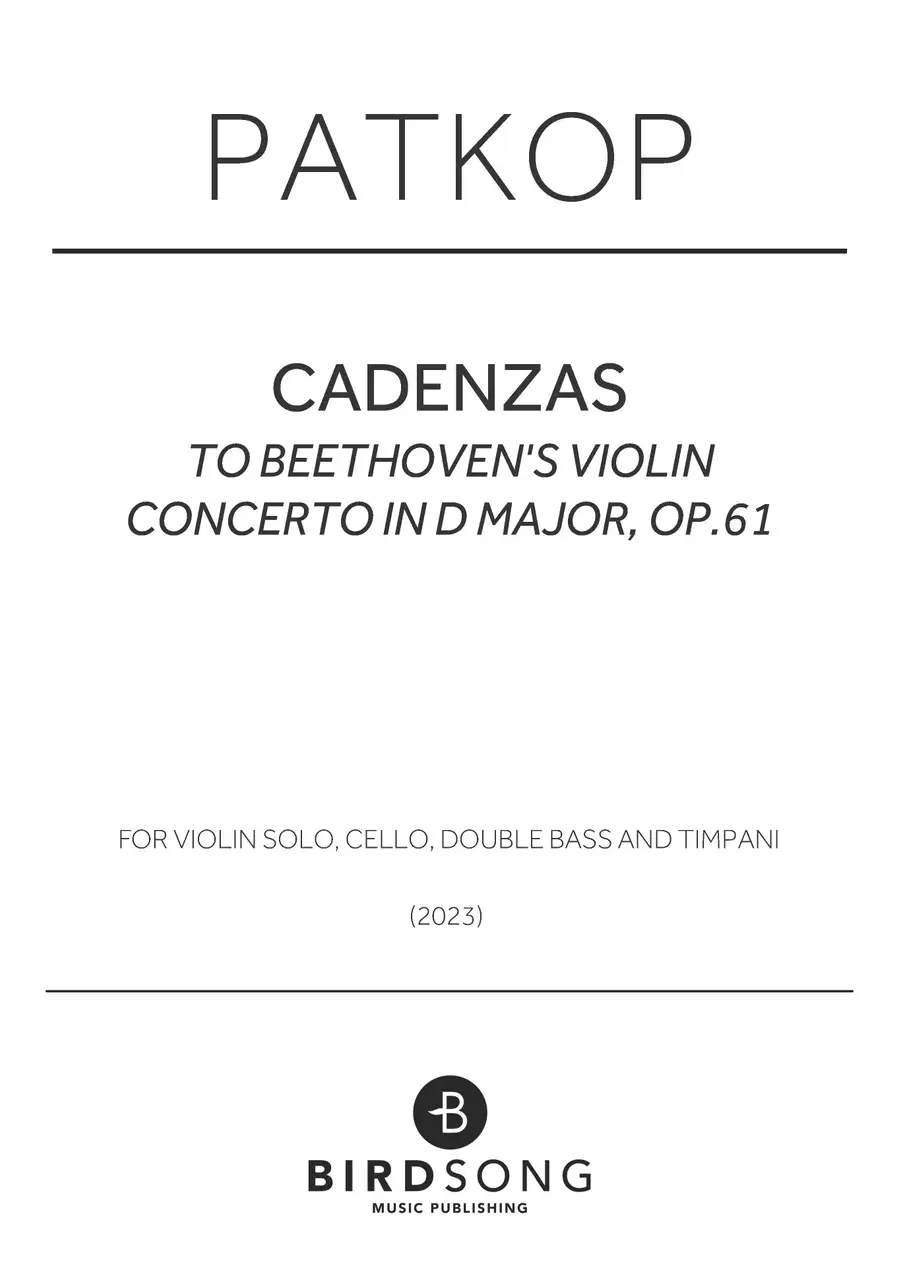 PATKOP

CADENZAS
TO BEETHOVEN'S VIOLIN CONCERTO IN D MAJOR, OP.61

FOR VIOLIN SOLO, CELLO, DOUBLE BASS AND TIMPANI

(2023)

B
BIRDSONG
MUSIC PUBLISHING